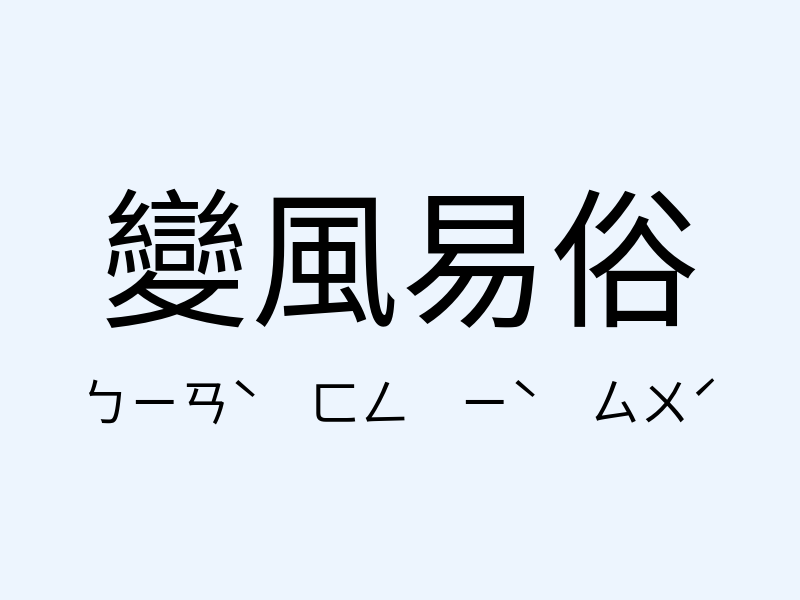 變風易俗

ㄅㄧㄢˋ ㄈㄥ ㄧˋ ㄙㄨˊ